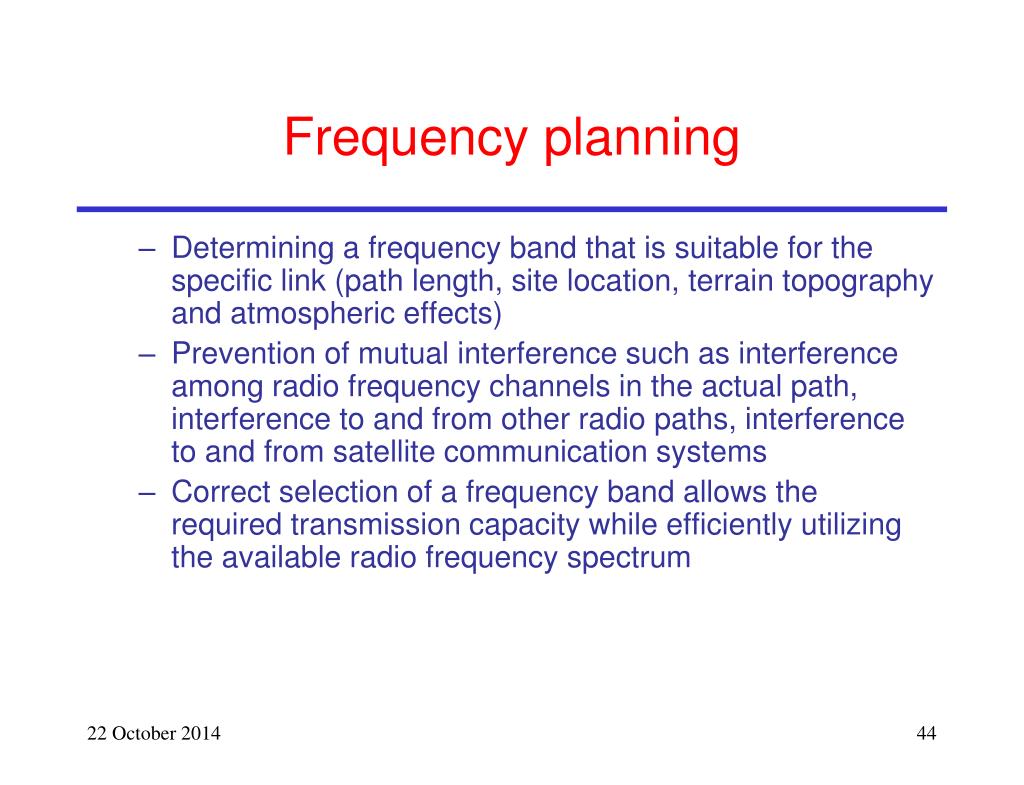 Frequency planning

– Determining a frequency band that is suitable for the specific link (path length, site location, terrain topography and atmospheric effects)
– Prevention of mutual interference such as interference among radio frequency channels in the actual path, interference to and from other radio paths, interference to and from satellite communication systems
– Correct selection of a frequency band allows the required transmission capacity while efficiently utilizing the available radio frequency spectrum

22 October 2014

44